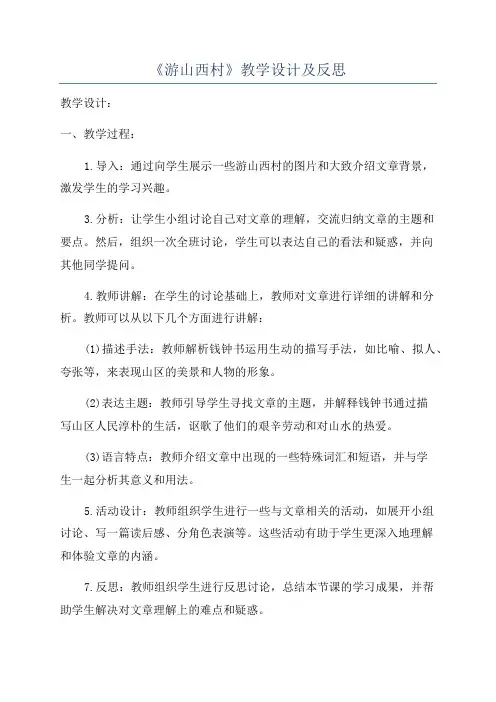 《游山西村》教学设计及反思

教学设计：

一、教学过程：

1.导入：通过向学生展示一些游山西村的图片和大致介绍文章背景，激发学生的学习兴趣。

3.分析：让学生小组讨论自己对文章的理解，交流归纳文章的主题和要点。然后，组织一次全班讨论，学生可以表达自己的看法和疑惑，并向其他同学提问。

4.教师讲解：在学生的讨论基础上，教师对文章进行详细的讲解和分析。教师可以从以下几个方面进行讲解：

(1)描述手法：教师解析钱钟书运用生动的描写手法，如比喻、拟人、夸张等，来表现山区的美景和人物的形象。

(2)表达主题：教师引导学生寻找文章的主题，并解释钱钟书通过描写山区人民淳朴的生活，讴歌了他们的艰辛劳动和对山水的热爱。

(3)语言特点：教师介绍文章中出现的一些特殊词汇和短语，并与学生一起分析其意义和用法。

5.活动设计：教师组织学生进行一些与文章相关的活动，如展开小组讨论、写一篇读后感、分角色表演等。这些活动有助于学生更深入地理解和体验文章的内涵。

7.反思：教师组织学生进行反思讨论，总结本节课的学习成果，并帮助学生解决对文章理解上的难点和疑惑。